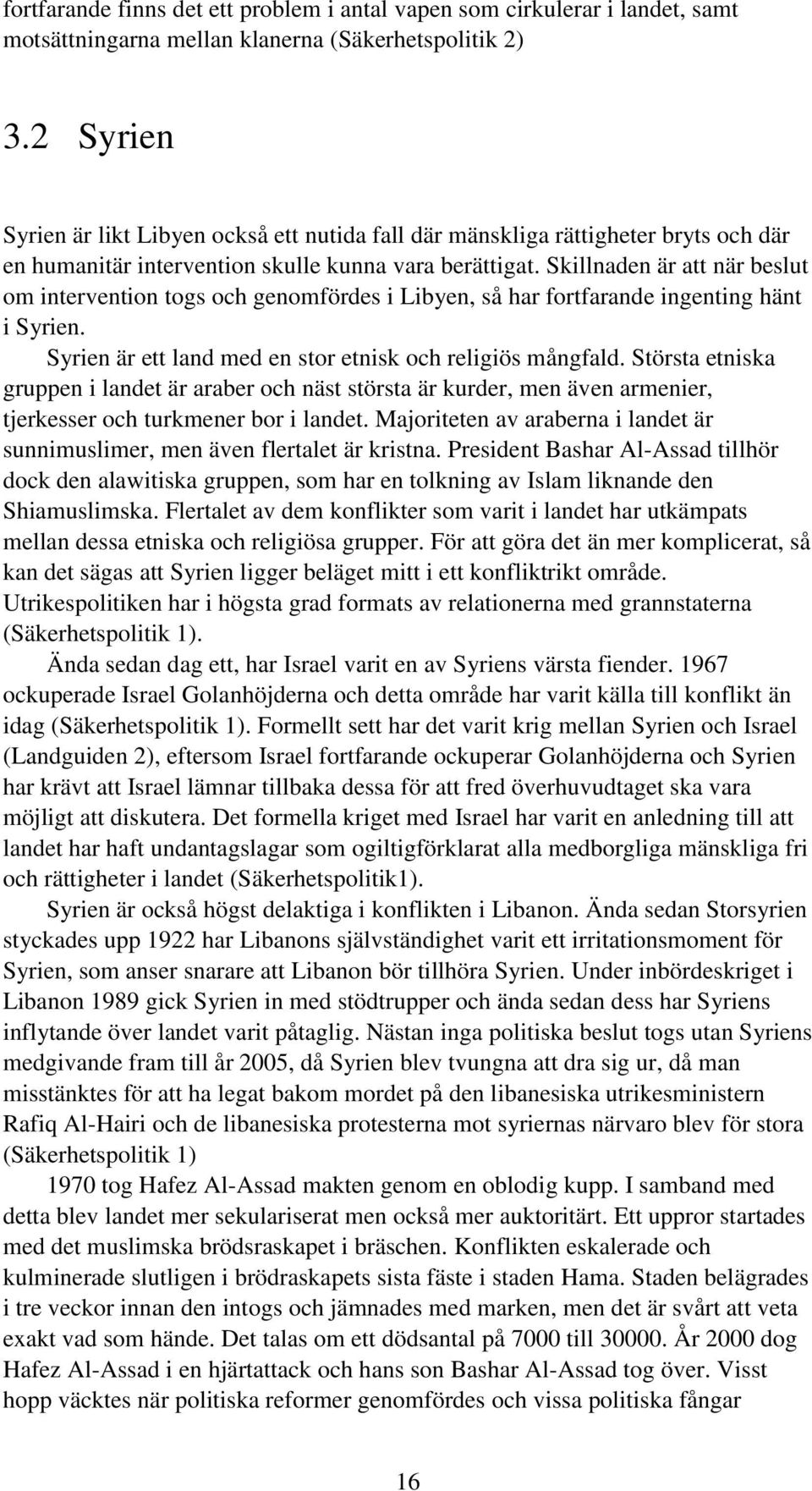 fortfarande finns det ett problem i antal vapen som cirkulerar i landet, samt motsättningarna mellan klanerna (Säkerhetspolitik 2)

3.2 Syrien

Syrien är likt Libyen också ett nutida fall där mänskliga rättigheter bryts och där en humanitär intervention skulle kunna vara berättigat. Skillnaden är att när beslut om intervention togs och genomfördes i Libyen, så har fortfarande ingenting hänt i Syrien.

Syrien är ett land med en stor etnisk och religiös mångfald. Största etniska gruppen i landet är araber och näst största är kurder, men även armenier, tjerkesser och turkmener bor i landet. Majoriteten av araberna i landet är sunnimuslimer, men även flertalet är kristna. President Bashar Al-Assad tillhör dock den alawitiska gruppen, som har en tolkning av Islam liknande den Shiamuslimska. Flertalet av dem konflikter som varit i landet har utkämpats mellan dessa etniska och religiösa grupper. För att göra det än mer komplicerat, så kan det sägas att Syrien ligger beläget mitt i ett konfliktrikt område. Utrikespolitiken har i högsta grad formats av relationerna med grannstaterna (Säkerhetspolitik 1).

Ända sedan dag ett, har Israel varit en av Syriens värsta fiender. 1967 ockuperade Israel Golanhöjderna och detta område har varit källa till konflikt än idag (Säkerhetspolitik 1). Formellt sett har det varit krig mellan Syrien och Israel (Landguiden 2), eftersom Israel fortfarande ockuperar Golanhöjderna och Syrien har krävt att Israel lämnar tillbaka dessa för att fred överhuvudtaget ska vara möjligt att diskutera. Det formella kriget med Israel har varit en anledning till att landet har haft undantagslagar som ogiltigförklarat alla medborgliga mänskliga fri och rättigheter i landet (Säkerhetspolitik1).

Syrien är också högst delaktiga i konflikten i Libanon. Ända sedan Storsyrien styckades upp 1922 har Libanons självständighet varit ett irritationsmoment för Syrien, som anser snarare att Libanon bör tillhöra Syrien. Under inbördeskriget i Libanon 1989 gick Syrien in med stödtrupper och ända sedan dess har Syriens inflytande över landet varit påtaglig. Nästan inga politiska beslut togs utan Syriens medgivande fram till år 2005, då Syrien blev tvungna att dra sig ur, då man misstänktes för att ha legat bakom mordet på den libanesiska utrikesministern Rafiq Al-Hairi och de libanesiska protesterna mot syriernas närvaro blev för stora (Säkerhetspolitik 1)

1970 tog Hafez Al-Assad makten genom en oblodig kupp. I samband med detta blev landet mer sekulariserat men också mer auktoritärt. Ett uppror startades med det muslimska brödsraskapet i bräschen. Konflikten eskalerade och kulminerade slutligen i brödraskapets sista fäste i staden Hama. Staden belägrades i tre veckor innan den intogs och jämnades med marken, men det är svårt att veta exakt vad som hände. Det talas om ett dödsantal på 7000 till 30000. År 2000 dog Hafez Al-Assad i en hjärtattack och hans son Bashar Al-Assad tog över. Visst hopp väcktes när politiska reformer genomfördes och vissa politiska fångar

16